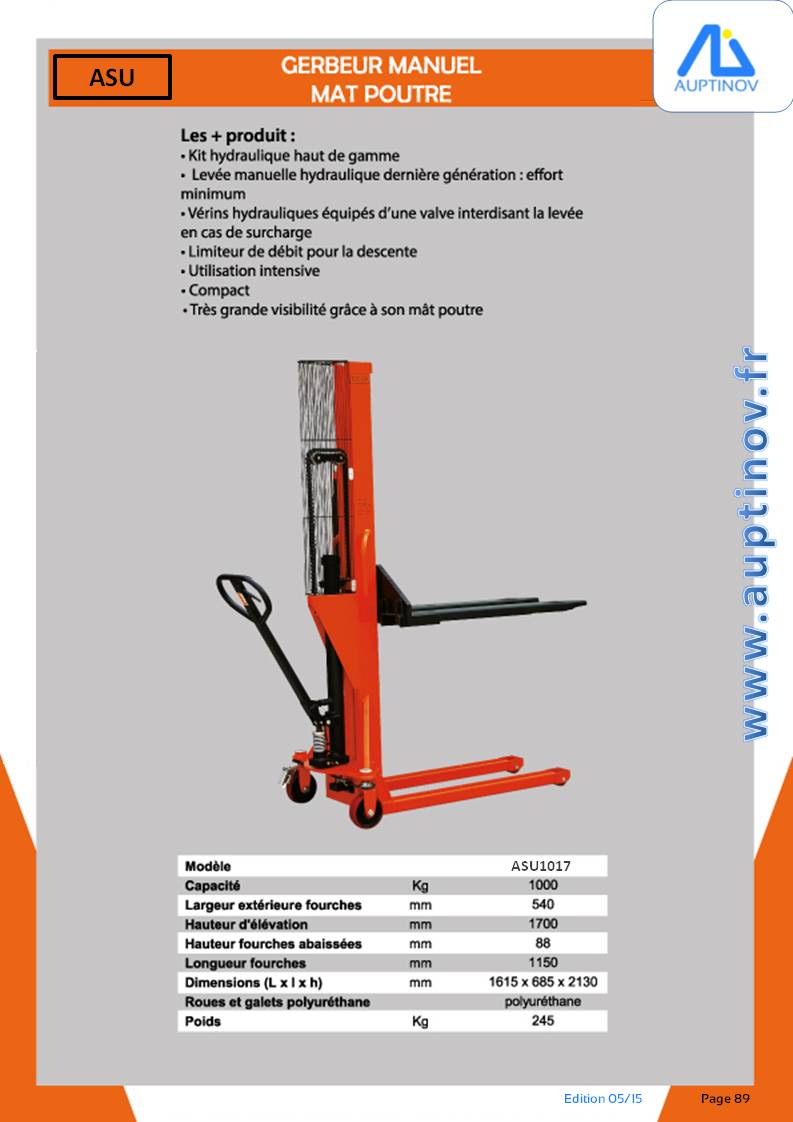 ASU

GERBEUR MANUEL
MAT POUTRE

AUPTINOV

Les + produit :
• Kit hydraulique haut de gamme
• Levée manuelle hydraulique dernière génération : effort minimum
• Vérins hydrauliques équipés d'une valve interdisant la levée en cas de surcharge
• Limiteur de débit pour la descente
• Utilisation intensive
• Compact
• Très grande visibilité grâce à son mât poutre

www.auptinov.fr

| Modèle | | ASU1017 |
|---|---|---|
| Capacité | Kg | 1000 |
| Largeur extérieure fourches | mm | 540 |
| Hauteur d'élévation | mm | 1700 |
| Hauteur fourches abaissées | mm | 88 |
| Longueur fourches | mm | 1150 |
| Dimensions (L x l x h) | mm | 1615 x 685 x 2130 |
| Roues et galets polyuréthane | | polyuréthane |
| Poids | Kg | 245 |

Edition 05/15

Page 89